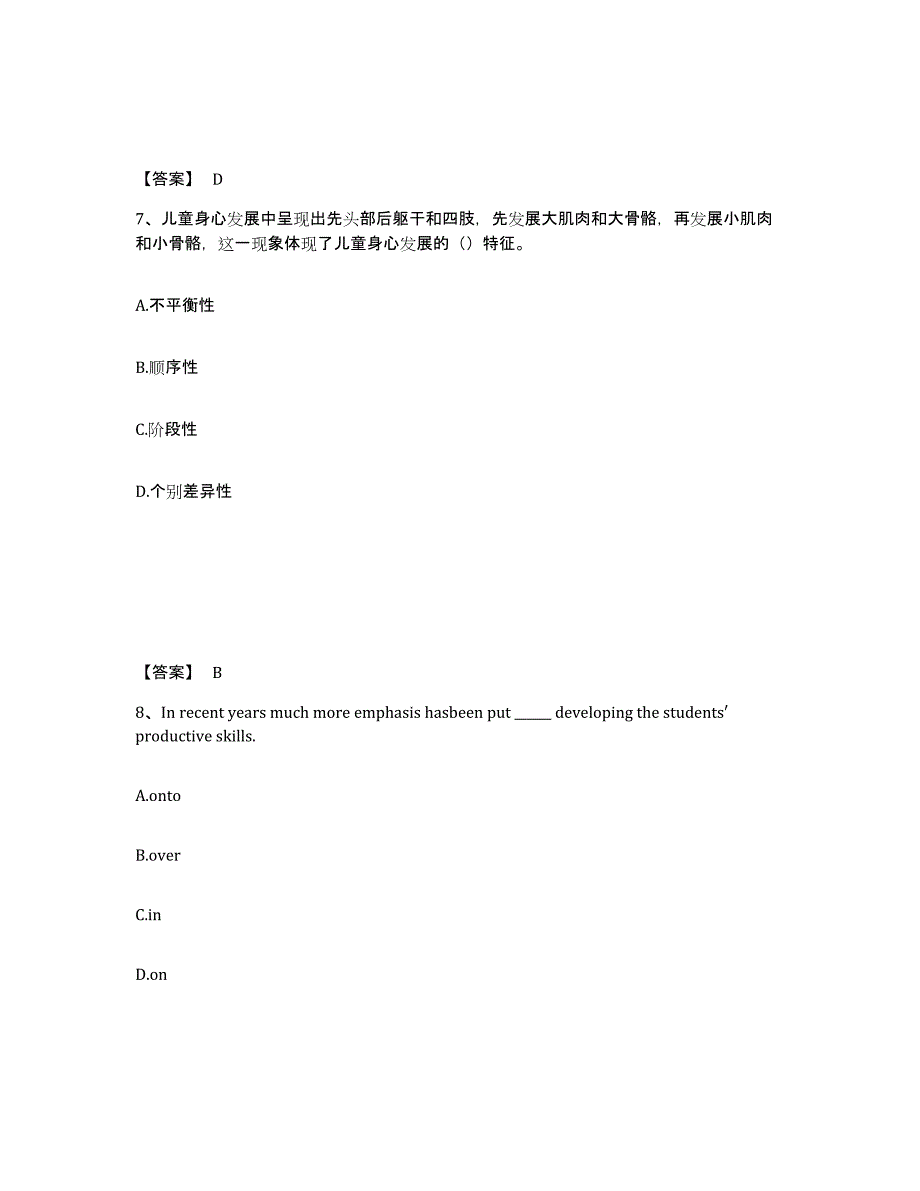 【答案】 D

7、儿童身心发展中呈现出先头部后躯干和四肢，先发展大肌肉和大骨骼，再发展小肌肉和小骨骼，这一现象体现了儿童身心发展的（）特征。

A.不平衡性

B.顺序性

C.阶段性

D.个别差异性

【答案】 B

8、In recent years much more emphasis hasbeen put ______ developing the students' productive skills.

A.onto

B.over

C.in

D.on